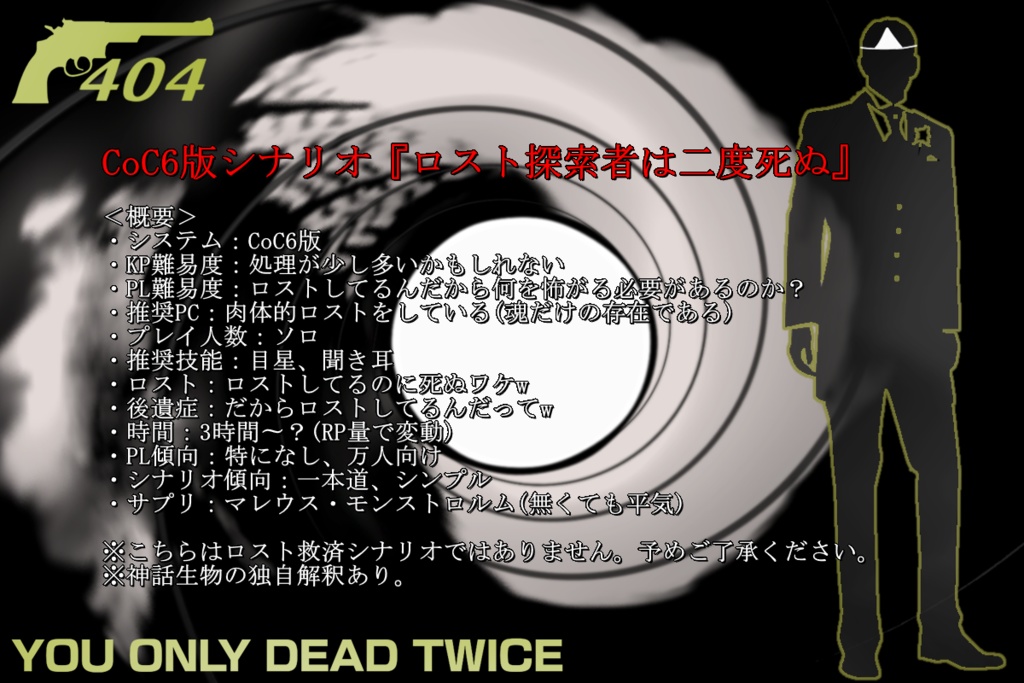 404

CoC6版シナリオ『ロスト探索者は二度死ぬ』

＜概要＞
・システム：CoC6版
・KP難易度：処理が少し多いかもしれない
・PL難易度：ロストしてるんだから何を怖がる必要があるのか？
・推奨PC：肉体的ロストをしている(魂だけの存在である)
・プレイ人数：ソロ
・推奨技能：目星、聞き耳
・ロスト：ロストしてるのに死ぬワケw
・後遺症：だからロストしてるんだってw
・時間：3時間～？(RP量で変動)
・PL傾向：特になし、万人向け
・シナリオ傾向：一本道、シンプル
・サプリ：マレウス・モンストロルム(無くても平気)

※こちらはロスト救済シナリオではありません。予めご了承ください。
※神話生物の独自解釈あり。

YOU ONLY DEAD TWICE